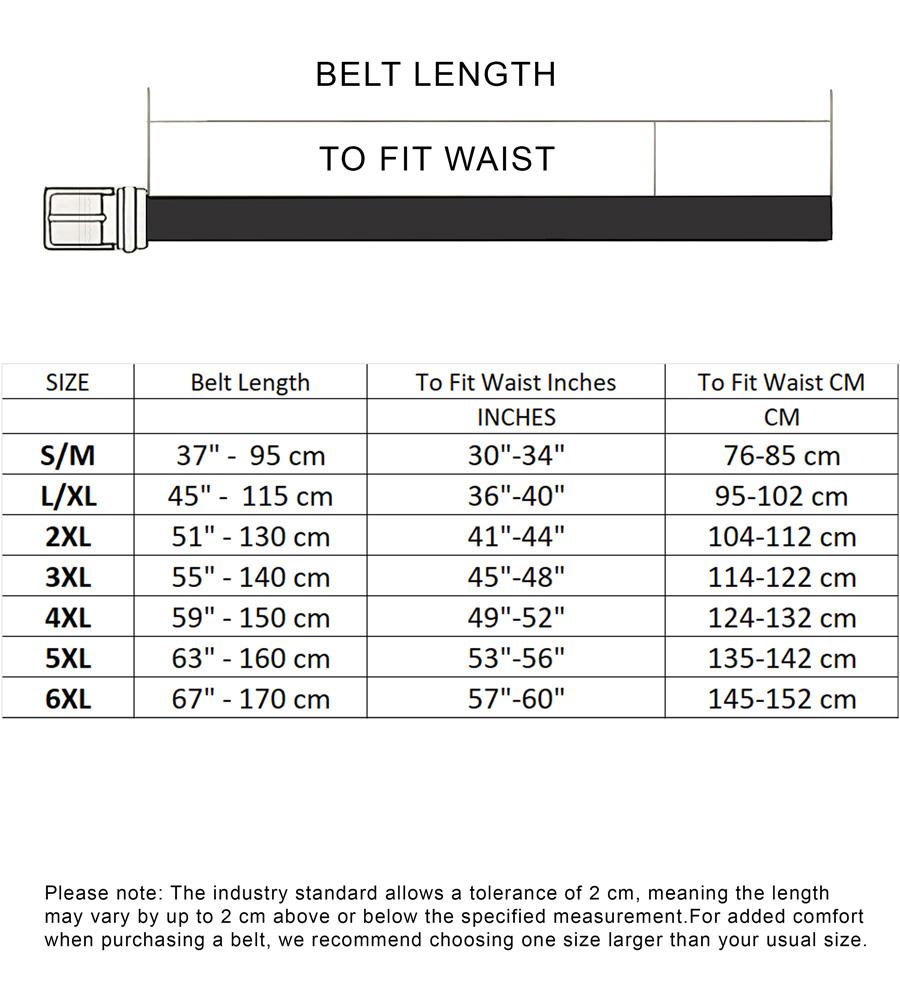 BELT LENGTH

TO FIT WAIST

| SIZE | Belt Length | To Fit Waist Inches | To Fit Waist CM |
|---|---|---|---|
| | | INCHES | CM |
| S/M | 37" - 95 cm | 30"-34" | 76-85 cm |
| L/XL | 45" - 115 cm | 36"-40" | 95-102 cm |
| 2XL | 51" - 130 cm | 41"-44" | 104-112 cm |
| 3XL | 55" - 140 cm | 45"-48" | 114-122 cm |
| 4XL | 59" - 150 cm | 49"-52" | 124-132 cm |
| 5XL | 63" - 160 cm | 53"-56" | 135-142 cm |
| 6XL | 67" - 170 cm | 57"-60" | 145-152 cm |

Please note: The industry standard allows a tolerance of 2 cm, meaning the length may vary by up to 2 cm above or below the specified measurement.For added comfort when purchasing a belt, we recommend choosing one size larger than your usual size.